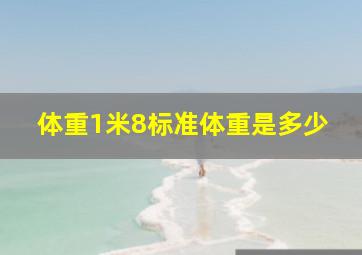 体重1米8标准体重是多少